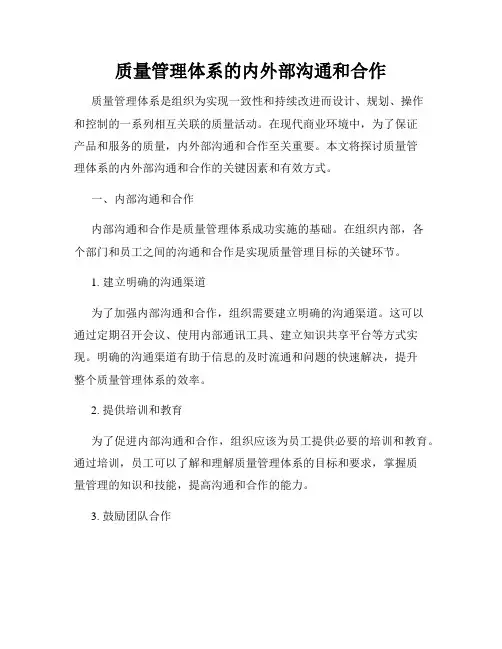 质量管理体系的内外部沟通和合作

质量管理体系是组织为实现一致性和持续改进而设计、规划、操作和控制的一系列相互关联的质量活动。在现代商业环境中，为了保证产品和服务的质量，内外部沟通和合作至关重要。本文将探讨质量管理体系的内外部沟通和合作的关键因素和有效方式。

一、内部沟通和合作

内部沟通和合作是质量管理体系成功实施的基础。在组织内部，各个部门和员工之间的沟通和合作是实现质量管理目标的关键环节。

1. 建立明确的沟通渠道

为了加强内部沟通和合作，组织需要建立明确的沟通渠道。这可以通过定期召开会议、使用内部通讯工具、建立知识共享平台等方式实现。明确的沟通渠道有助于信息的及时流通和问题的快速解决，提升整个质量管理体系的效率。

2. 提供培训和教育

为了促进内部沟通和合作，组织应该为员工提供必要的培训和教育。通过培训，员工可以了解和理解质量管理体系的目标和要求，掌握质量管理的知识和技能，提高沟通和合作的能力。

3. 鼓励团队合作